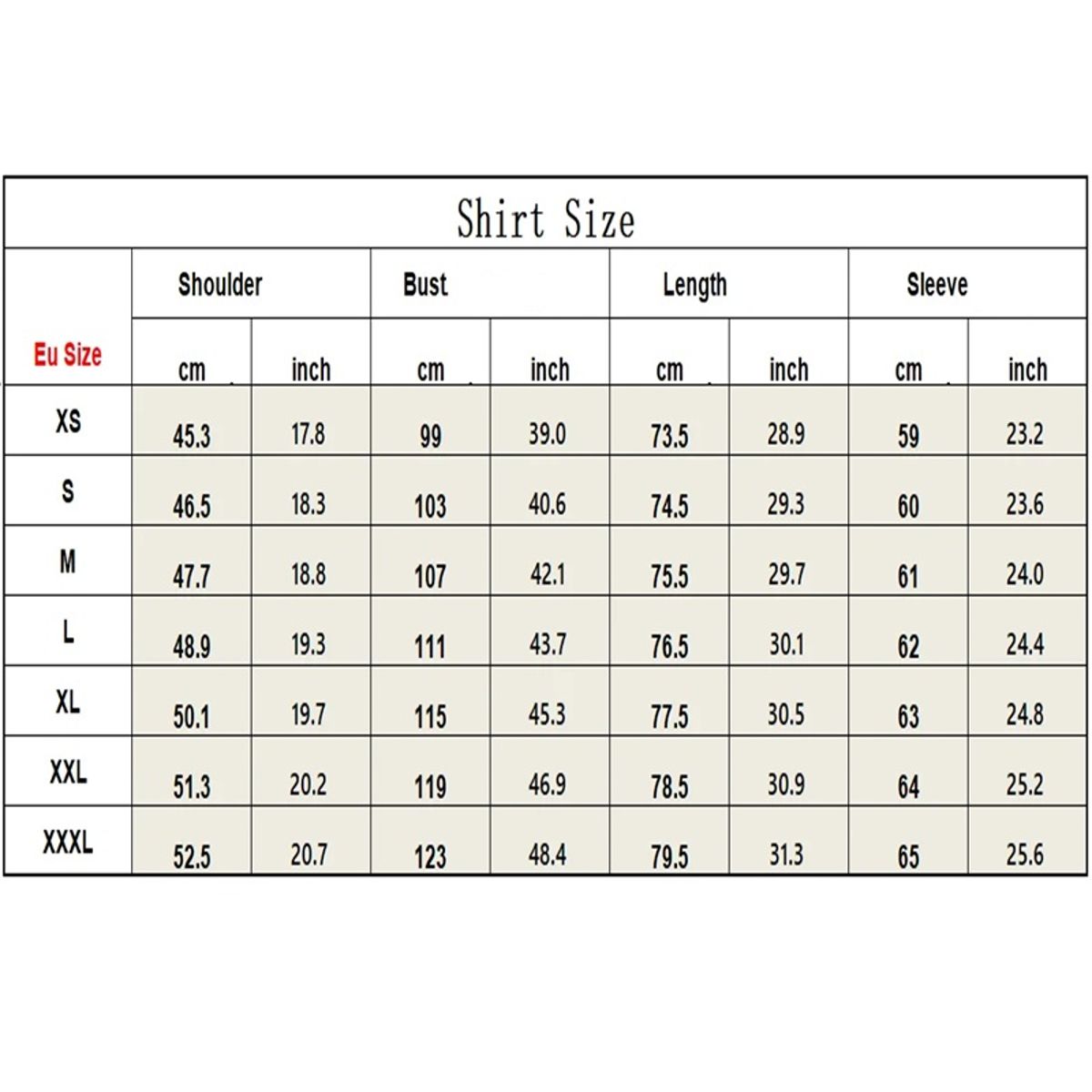 Shirt Size

| Eu Size | Shoulder cm | Shoulder inch | Bust cm | Bust inch | Length cm | Length inch | Sleeve cm | Sleeve inch |
|---|---|---|---|---|---|---|---|---|
| XS | 45.3 | 17.8 | 99 | 39.0 | 73.5 | 28.9 | 59 | 23.2 |
| S | 46.5 | 18.3 | 103 | 40.6 | 74.5 | 29.3 | 60 | 23.6 |
| M | 47.7 | 18.8 | 107 | 42.1 | 75.5 | 29.7 | 61 | 24.0 |
| L | 48.9 | 19.3 | 111 | 43.7 | 76.5 | 30.1 | 62 | 24.4 |
| XL | 50.1 | 19.7 | 115 | 45.3 | 77.5 | 30.5 | 63 | 24.8 |
| XXL | 51.3 | 20.2 | 119 | 46.9 | 78.5 | 30.9 | 64 | 25.2 |
| XXXL | 52.5 | 20.7 | 123 | 48.4 | 79.5 | 31.3 | 65 | 25.6 |